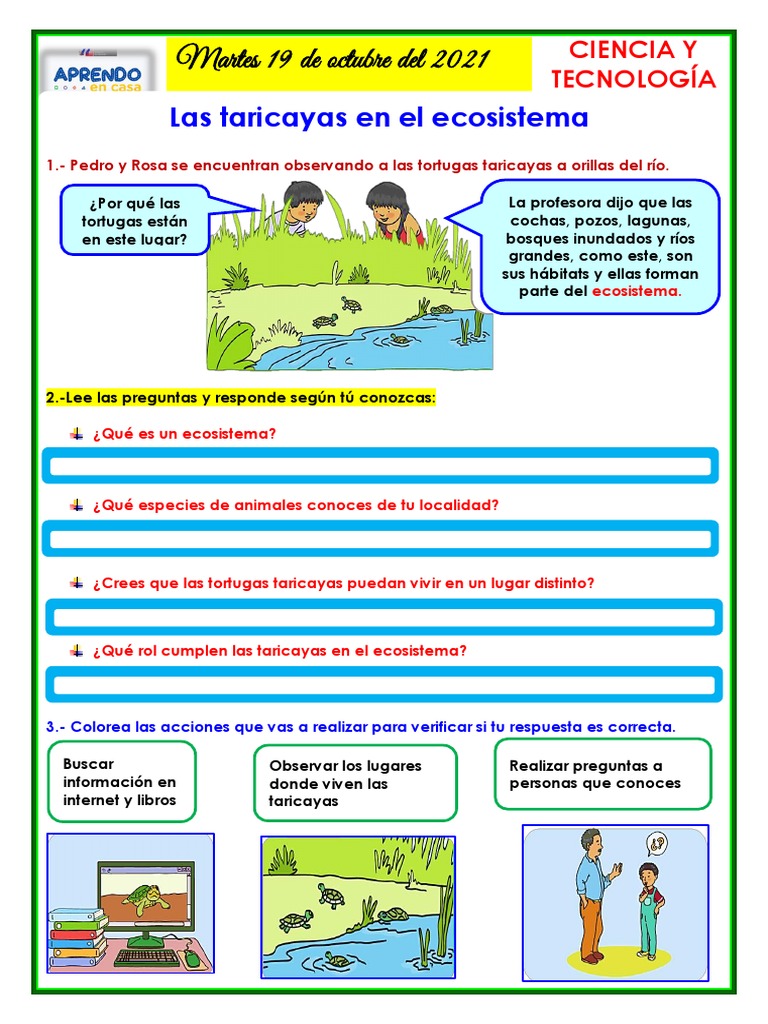 APRENDO en casa

Martes 19 de octubre del 2021

CIENCIA Y TECNOLOGÍA

Las taricayas en el ecosistema

1.- Pedro y Rosa se encuentran observando a las tortugas taricayas a orillas del río.

¿Por qué las tortugas están en este lugar?

La profesora dijo que las cochas, pozos, lagunas, bosques inundados y ríos grandes, como este, son sus hábitats y ellas forman parte del ecosistema.

2.-Lee las preguntas y responde según tú conozcas:

¿Qué es un ecosistema?

¿Qué especies de animales conoces de tu localidad?

¿Crees que las tortugas taricayas puedan vivir en un lugar distinto?

¿Qué rol cumplen las taricayas en el ecosistema?

3.- Colorea las acciones que vas a realizar para verificar si tu respuesta es correcta.

Buscar información en internet y libros

Observar los lugares donde viven las taricayas

Realizar preguntas a personas que conoces

¿?